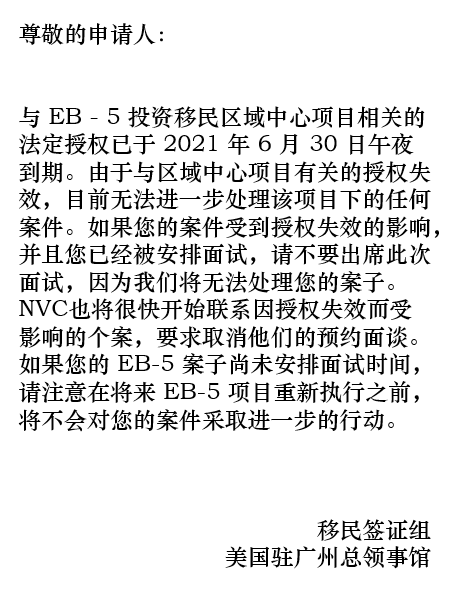 尊敬的申请人：

与 EB - 5 投资移民区域中心项目相关的法定授权已于 2021 年 6 月 30 日午夜到期。由于与区域中心项目有关的授权失效，目前无法进一步处理该项目下的任何案件。如果您的案件受到授权失效的影响，并且您已经被安排面试，请不要出席此次面试，因为我们将无法处理您的案子。NVC也将很快开始联系因授权失效而受影响的个案，要求取消他们的预约面谈。如果您的 EB-5 案子尚未安排面试时间，请注意在将来 EB-5 项目重新执行之前，将不会对您的案件采取进一步的行动。

移民签证组
美国驻广州总领事馆